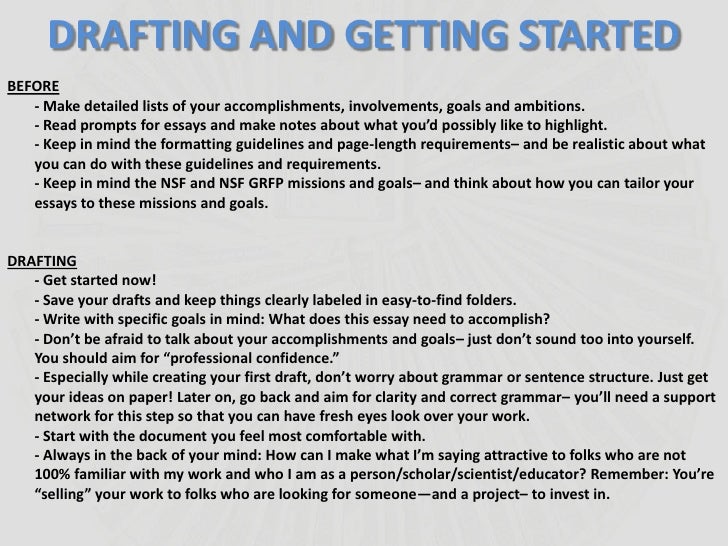 DRAFTING AND GETTING STARTED

BEFORE

- Make detailed lists of your accomplishments, involvements, goals and ambitions.
- Read prompts for essays and make notes about what you'd possibly like to highlight.
- Keep in mind the formatting guidelines and page-length requirements– and be realistic about what you can do with these guidelines and requirements.
- Keep in mind the NSF and NSF GRFP missions and goals– and think about how you can tailor your essays to these missions and goals.

DRAFTING

- Get started now!
- Save your drafts and keep things clearly labeled in easy-to-find folders.
- Write with specific goals in mind: What does this essay need to accomplish?
- Don't be afraid to talk about your accomplishments and goals– just don't sound too into yourself. You should aim for "professional confidence."
- Especially while creating your first draft, don't worry about grammar or sentence structure. Just get your ideas on paper! Later on, go back and aim for clarity and correct grammar– you'll need a support network for this step so that you can have fresh eyes look over your work.
- Start with the document you feel most comfortable with.
- Always in the back of your mind: How can I make what I'm saying attractive to folks who are not 100% familiar with my work and who I am as a person/scholar/scientist/educator? Remember: You're "selling" your work to folks who are looking for someone—and a project– to invest in.